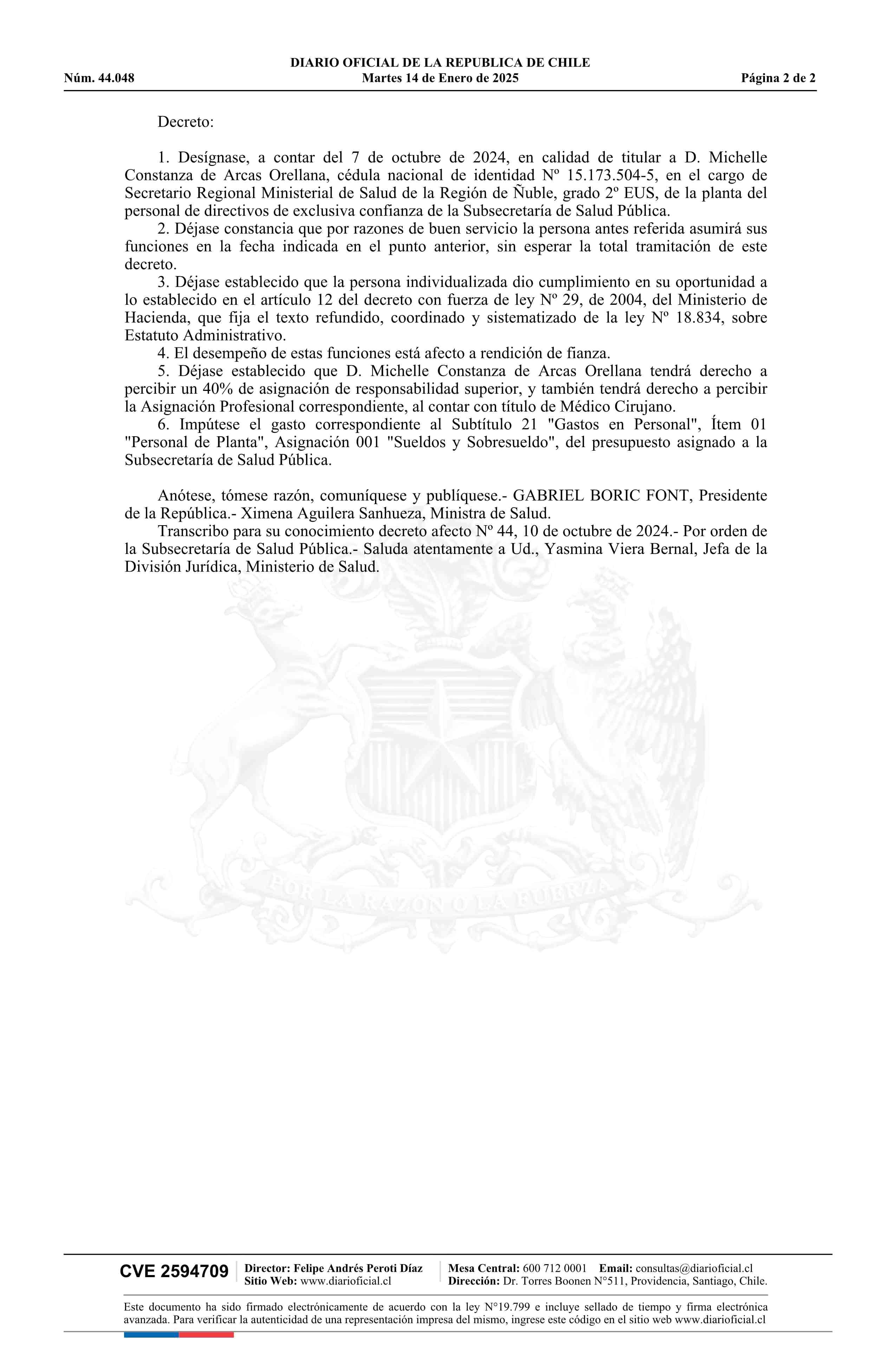 DIARIO OFICIAL DE LA REPUBLICA DE CHILE
Núm. 44.048 Martes 14 de Enero de 2025 Página 2 de 2

Decreto:

1. Desígnase, a contar del 7 de octubre de 2024, en calidad de titular a D. Michelle Constanza de Arcas Orellana, cédula nacional de identidad Nº 15.173.504-5, en el cargo de Secretario Regional Ministerial de Salud de la Región de Ñuble, grado 2º EUS, de la planta del personal de directivos de exclusiva confianza de la Subsecretaría de Salud Pública.
2. Déjase constancia que por razones de buen servicio la persona antes referida asumirá sus funciones en la fecha indicada en el punto anterior, sin esperar la total tramitación de este decreto.
3. Déjase establecido que la persona individualizada dio cumplimiento en su oportunidad a lo establecido en el artículo 12 del decreto con fuerza de ley Nº 29, de 2004, del Ministerio de Hacienda, que fija el texto refundido, coordinado y sistematizado de la ley Nº 18.834, sobre Estatuto Administrativo.
4. El desempeño de estas funciones está afecto a rendición de fianza.
5. Déjase establecido que D. Michelle Constanza de Arcas Orellana tendrá derecho a percibir un 40% de asignación de responsabilidad superior, y también tendrá derecho a percibir la Asignación Profesional correspondiente, al contar con título de Médico Cirujano.
6. Impútese el gasto correspondiente al Subtítulo 21 "Gastos en Personal", Ítem 01 "Personal de Planta", Asignación 001 "Sueldos y Sobresueldo", del presupuesto asignado a la Subsecretaría de Salud Pública.

Anótese, tómese razón, comuníquese y publíquese.- GABRIEL BORIC FONT, Presidente de la República.- Ximena Aguilera Sanhueza, Ministra de Salud.
Transcribo para su conocimiento decreto afecto Nº 44, 10 de octubre de 2024.- Por orden de la Subsecretaría de Salud Pública.- Saluda atentamente a Ud., Yasmina Viera Bernal, Jefa de la División Jurídica, Ministerio de Salud.

POR LA RAZON O LA FUERZA

CVE 2594709 Director: Felipe Andrés Peroti Díaz Sitio Web: www.diarioficial.cl Mesa Central: 600 712 0001 Email: consultas@diarioficial.cl Dirección: Dr. Torres Boonen N°511, Providencia, Santiago, Chile.

Este documento ha sido firmado electrónicamente de acuerdo con la ley N°19.799 e incluye sellado de tiempo y firma electrónica avanzada. Para verificar la autenticidad de una representación impresa del mismo, ingrese este código en el sitio web www.diarioficial.cl